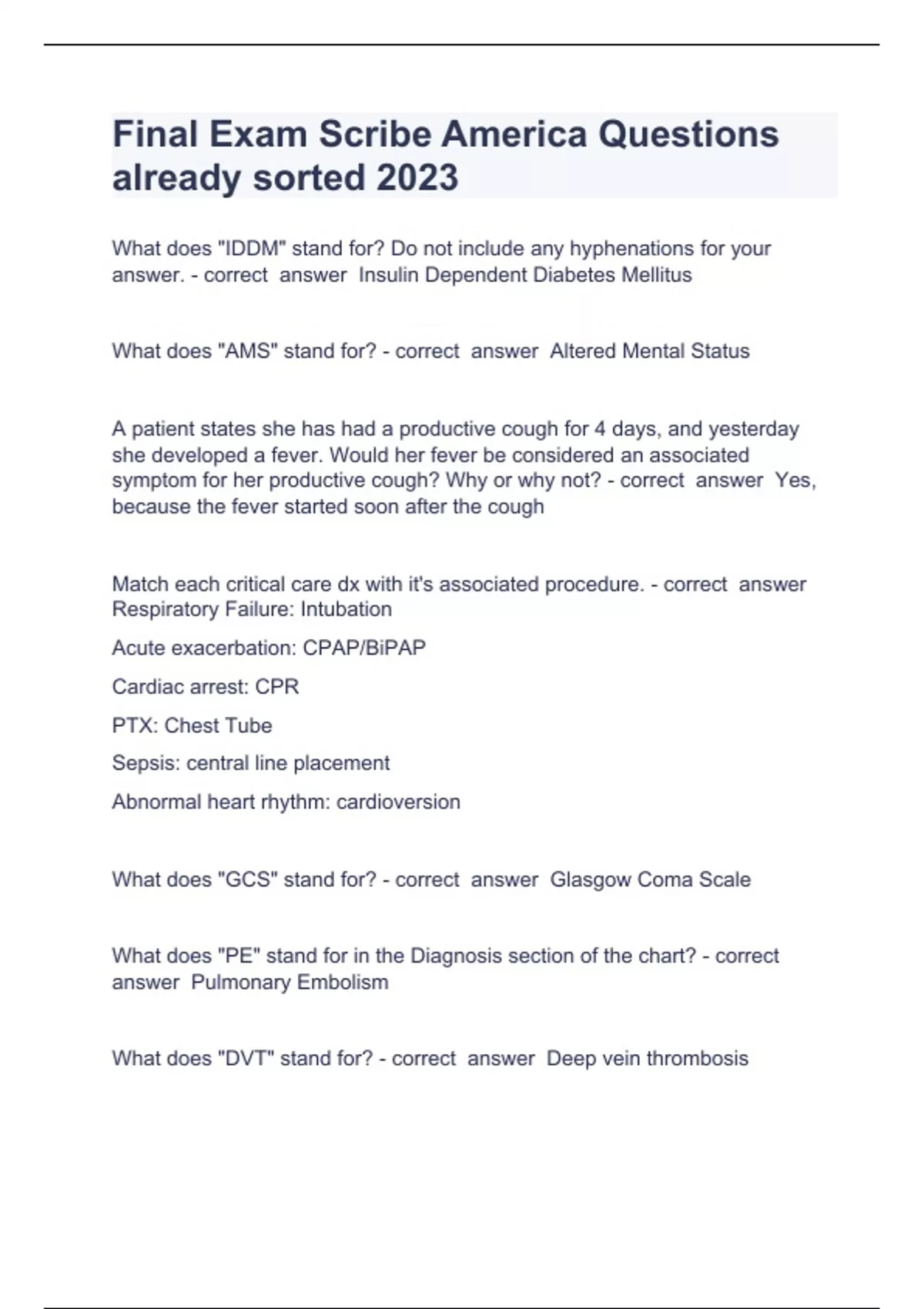 Final Exam Scribe America Questions already sorted 2023

What does "IDDM" stand for? Do not include any hyphenations for your answer. - correct answer Insulin Dependent Diabetes Mellitus

What does "AMS" stand for? - correct answer Altered Mental Status

A patient states she has had a productive cough for 4 days, and yesterday she developed a fever. Would her fever be considered an associated symptom for her productive cough? Why or why not? - correct answer Yes, because the fever started soon after the cough

Match each critical care dx with it's associated procedure. - correct answer Respiratory Failure: Intubation

Acute exacerbation: CPAP/BiPAP

Cardiac arrest: CPR

PTX: Chest Tube

Sepsis: central line placement

Abnormal heart rhythm: cardioversion

What does "GCS" stand for? - correct answer Glasgow Coma Scale

What does "PE" stand for in the Diagnosis section of the chart? - correct answer Pulmonary Embolism

What does "DVT" stand for? - correct answer Deep vein thrombosis